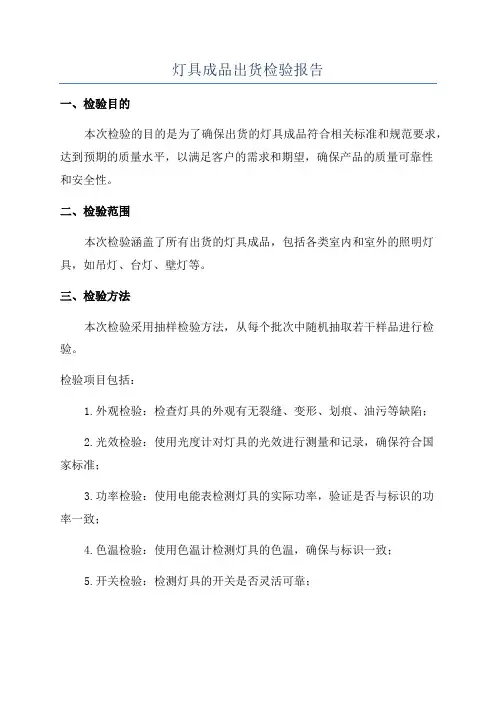 灯具成品出货检验报告

一、检验目的

本次检验的目的是为了确保出货的灯具成品符合相关标准和规范要求，达到预期的质量水平，以满足客户的需求和期望，确保产品的质量可靠性和安全性。

二、检验范围

本次检验涵盖了所有出货的灯具成品，包括各类室内和室外的照明灯具，如吊灯、台灯、壁灯等。

三、检验方法

本次检验采用抽样检验方法，从每个批次中随机抽取若干样品进行检验。

检验项目包括：

1.外观检验：检查灯具的外观有无裂缝、变形、划痕、油污等缺陷；

2.光效检验：使用光度计对灯具的光效进行测量和记录，确保符合国家标准；

3.功率检验：使用电能表检测灯具的实际功率，验证是否与标识的功率一致；

4.色温检验：使用色温计检测灯具的色温，确保与标识一致；

5.开关检验：检测灯具的开关是否灵活可靠；